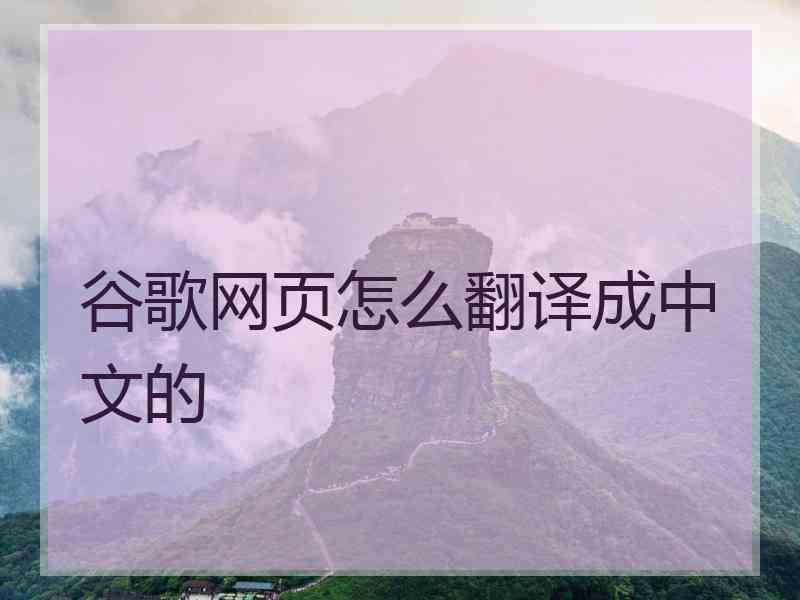 谷歌网页怎么翻译成中文的